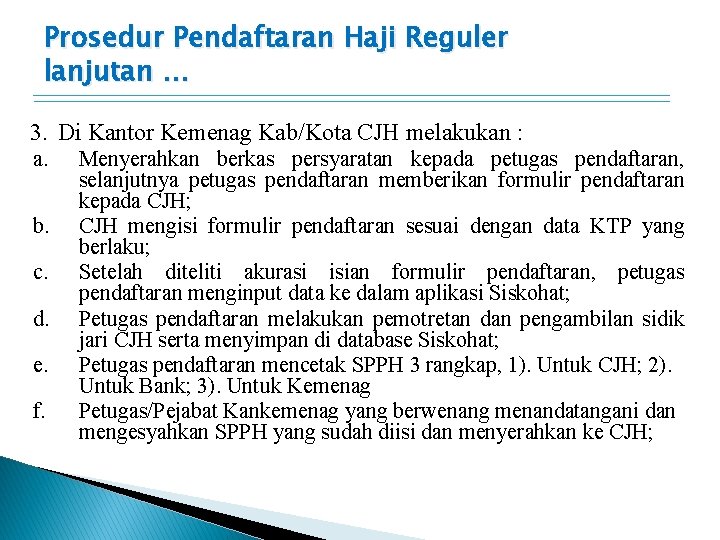 Prosedur Pendaftaran Haji Reguler lanjutan ...

3. Di Kantor Kemenag Kab/Kota CJH melakukan :

a. Menyerahkan berkas persyaratan kepada petugas pendaftaran, selanjutnya petugas pendaftaran memberikan formulir pendaftaran kepada CJH;

b. CJH mengisi formulir pendaftaran sesuai dengan data KTP yang berlaku;

c. Setelah diteliti akurasi isian formulir pendaftaran, petugas pendaftaran menginput data ke dalam aplikasi Siskohat;

d. Petugas pendaftaran melakukan pemotretan dan pengambilan sidik jari CJH serta menyimpan di database Siskohat;

e. Petugas pendaftaran mencetak SPPH 3 rangkap, 1). Untuk CJH; 2). Untuk Bank; 3). Untuk Kemenag

f. Petugas/Pejabat Kankemenag yang berwenang menandatangani dan mengesyahkan SPPH yang sudah diisi dan menyerahkan ke CJH;